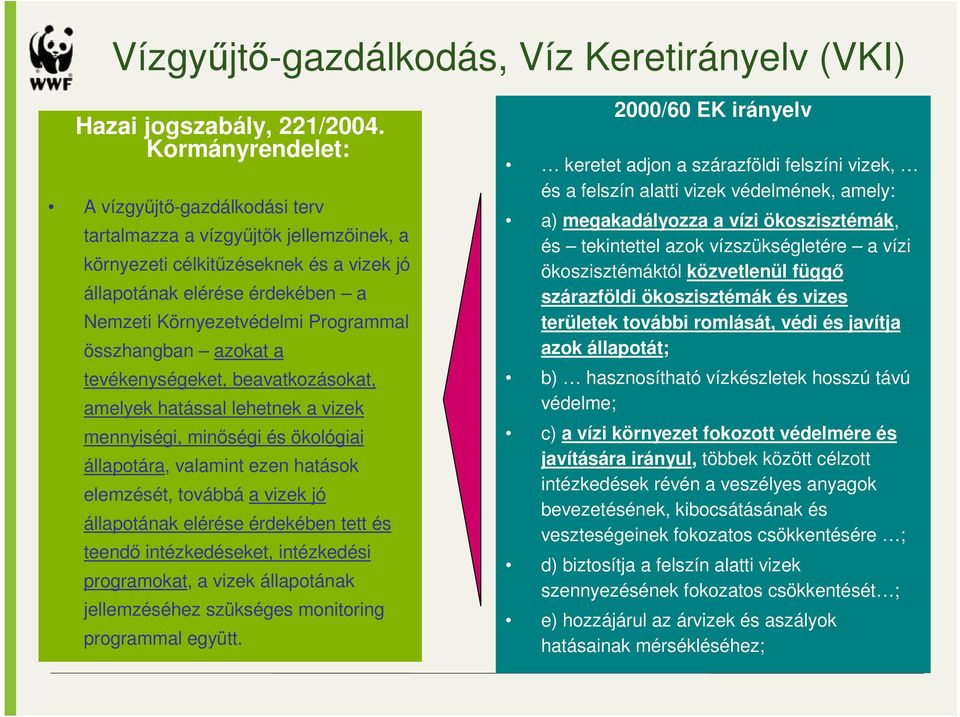 WWF

Vízgyűjtő-gazdálkodás, Víz Keretirányelv (VKI)

Hazai jogszabály, 221/2004. Kormányrendelet:

• A vízgyűjtő-gazdálkodási terv tartalmazza a vízgyűjtők jellemzőinek, a környezeti célkitűzéseknek és a vizek jó állapotának elérése érdekében – a Nemzeti Környezetvédelmi Programmal összhangban – azokat a tevékenységeket, beavatkozásokat, amelyek hatással lehetnek a vizek mennyiségi, minőségi és ökológiai állapotára, valamint ezen hatások elemzését, továbbá a vizek jó állapotának elérése érdekében tett és teendő intézkedéseket, intézkedési programokat, a vizek állapotának jellemzéséhez szükséges monitoring programmal együtt.

2000/60 EK irányelv

• … keretet adjon a szárazföldi felszíni vizek, … és a felszín alatti vizek védelmének, amely:

• a) megakadályozza a vízi ökoszisztémák, és – tekintettel azok vízszükségletére – a vízi ökoszisztémáktól közvetlenül függő szárazföldi ökoszisztémák és vizes területek további romlását, védi és javítja azok állapotát;

• b) … hasznosítható vízkészletek hosszú távú védelme;

• c) a vízi környezet fokozott védelmére és javítására irányul, többek között célzott intézkedések révén a veszélyes anyagok bevezetésének, kibocsátásának és veszteségeinek fokozatos csökkentésére …;

• d) biztosítja a felszín alatti vizek szennyezésének fokozatos csökkentését…;

• e) hozzájárul az árvizek és aszályok hatásainak mérsékléséhez;